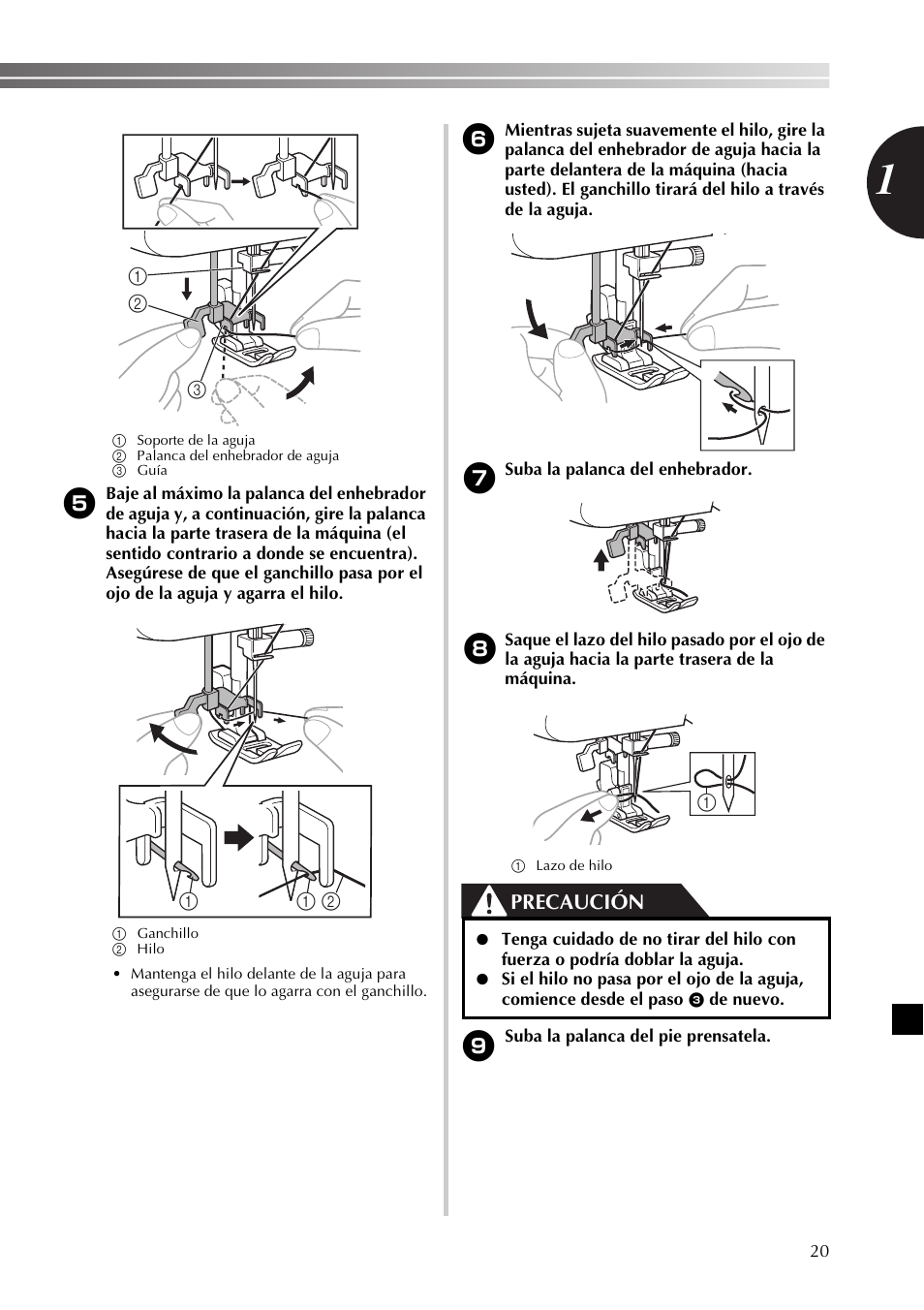 1

①
②
③

① Soporte de la aguja
② Palanca del enhebrador de aguja
③ Guía

5 Baje al máximo la palanca del enhebrador de aguja y, a continuación, gire la palanca hacia la parte trasera de la máquina (el sentido contrario a donde se encuentra). Asegúrese de que el ganchillo pasa por el ojo de la aguja y agarra el hilo.

① ① ②

① Ganchillo
② Hilo

• Mantenga el hilo delante de la aguja para asegurarse de que lo agarra con el ganchillo.

6 Mientras sujeta suavemente el hilo, gire la palanca del enhebrador de aguja hacia la parte delantera de la máquina (hacia usted). El ganchillo tirará del hilo a través de la aguja.

7 Suba la palanca del enhebrador.

8 Saque el lazo del hilo pasado por el ojo de la aguja hacia la parte trasera de la máquina.

①

① Lazo de hilo

PRECAUCIÓN

● Tenga cuidado de no tirar del hilo con fuerza o podría doblar la aguja.
● Si el hilo no pasa por el ojo de la aguja, comience desde el paso 3 de nuevo.

9 Suba la palanca del pie prensatela.

20